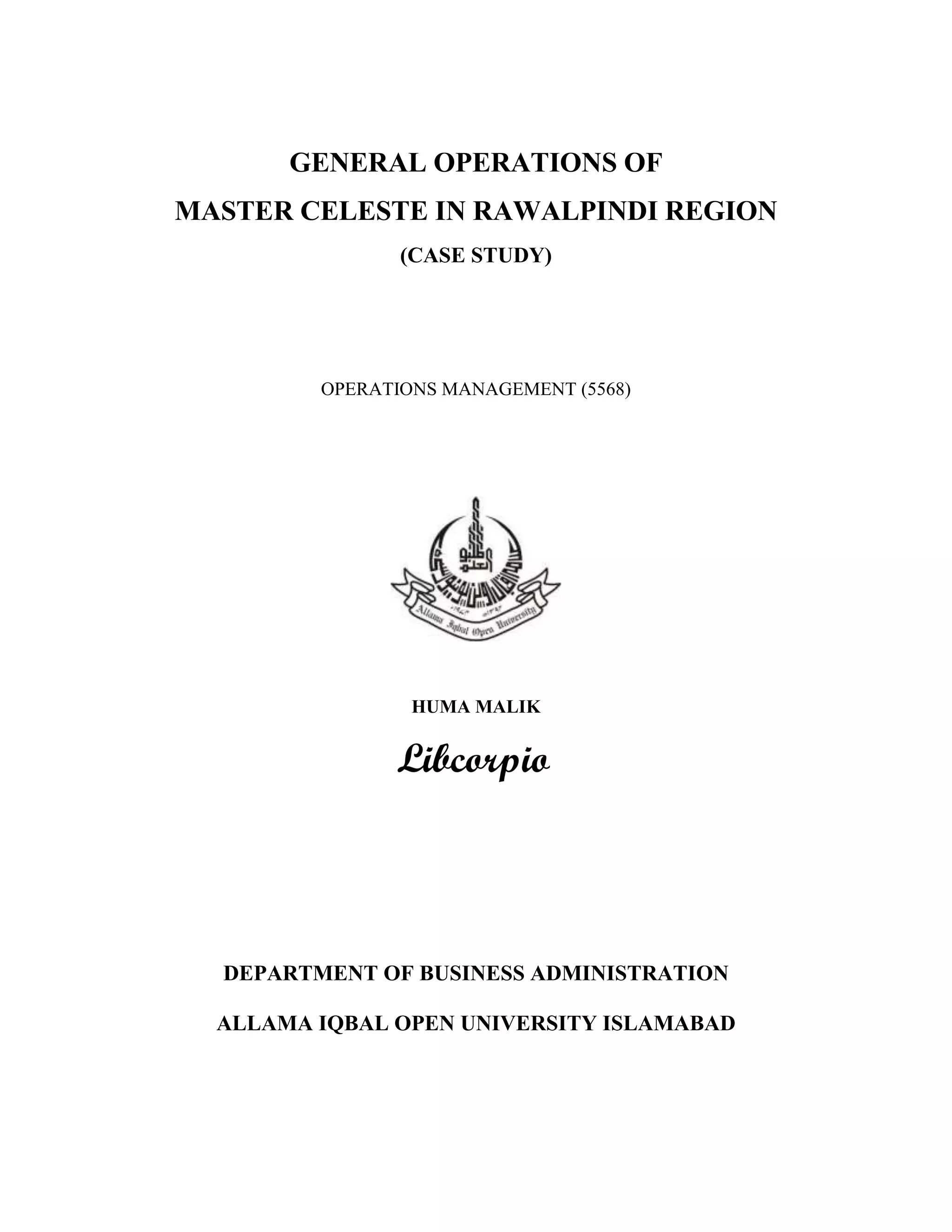 GENERAL OPERATIONS OF
MASTER CELESTE IN RAWALPINDI REGION
(CASE STUDY)

OPERATIONS MANAGEMENT (5568)

Allama Iqbal Open University

HUMA MALIK

Libcorpio

DEPARTMENT OF BUSINESS ADMINISTRATION

ALLAMA IQBAL OPEN UNIVERSITY ISLAMABAD